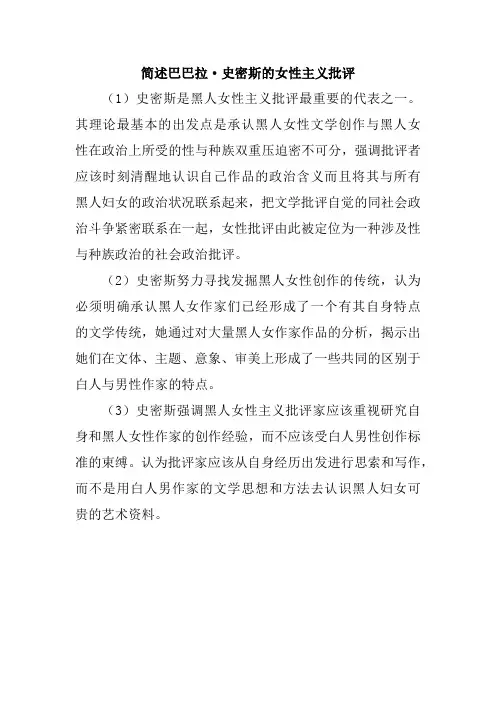 简述巴巴拉·史密斯的女性主义批评

（1）史密斯是黑人女性主义批评最重要的代表之一。其理论最基本的出发点是承认黑人女性文学创作与黑人女性在政治上所受的性与种族双重压迫密不可分，强调批评者应该时刻清醒地认识自己作品的政治含义而且将其与所有黑人妇女的政治状况联系起来，把文学批评自觉的同社会政治斗争紧密联系在一起，女性批评由此被定位为一种涉及性与种族政治的社会政治批评。

（2）史密斯努力寻找发掘黑人女性创作的传统，认为必须明确承认黑人女作家们已经形成了一个有其自身特点的文学传统，她通过对大量黑人女作家作品的分析，揭示出她们在文体、主题、意象、审美上形成了一些共同的区别于白人与男性作家的特点。

（3）史密斯强调黑人女性主义批评家应该重视研究自身和黑人女性作家的创作经验，而不应该受白人男性创作标准的束缚。认为批评家应该从自身经历出发进行思索和写作，而不是用白人男作家的文学思想和方法去认识黑人妇女可贵的艺术资料。